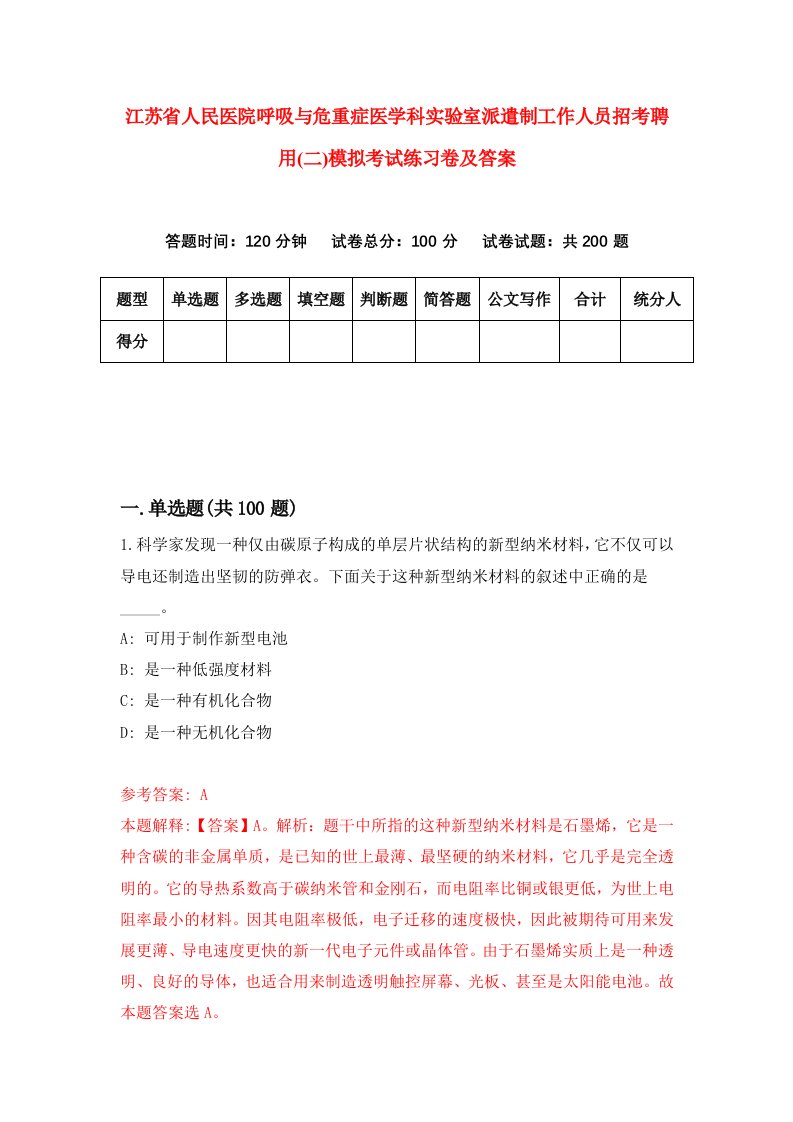 江苏省人民医院呼吸与危重症医学科实验室派遣制工作人员招考聘用(二)模拟考试练习卷及答案

答题时间：120 分钟　试卷总分：100 分　试卷试题：共 200 题

| 题型 | 单选题 | 多选题 | 填空题 | 判断题 | 简答题 | 公文写作 | 合计 | 统分人 |
|---|---|---|---|---|---|---|---|---|
| 得分 | | | | | | | | |

一.单选题(共 100 题)

1.科学家发现一种仅由碳原子构成的单层片状结构的新型纳米材料，它不仅可以导电还制造出坚韧的防弹衣。下面关于这种新型纳米材料的叙述中正确的是_____。

A: 可用于制作新型电池

B: 是一种低强度材料

C: 是一种有机化合物

D: 是一种无机化合物

参考答案: A

本题解释:【答案】A。解析：题干中所指的这种新型纳米材料是石墨烯，它是一种含碳的非金属单质，是已知的世上最薄、最坚硬的纳米材料，它几乎是完全透明的。它的导热系数高于碳纳米管和金刚石，而电阻率比铜或银更低，为世上电阻率最小的材料。因其电阻率极低，电子迁移的速度极快，因此被期待可用来发展更薄、导电速度更快的新一代电子元件或晶体管。由于石墨烯实质上是一种透明、良好的导体，也适合用来制造透明触控屏幕、光板、甚至是太阳能电池。故本题答案选 A。